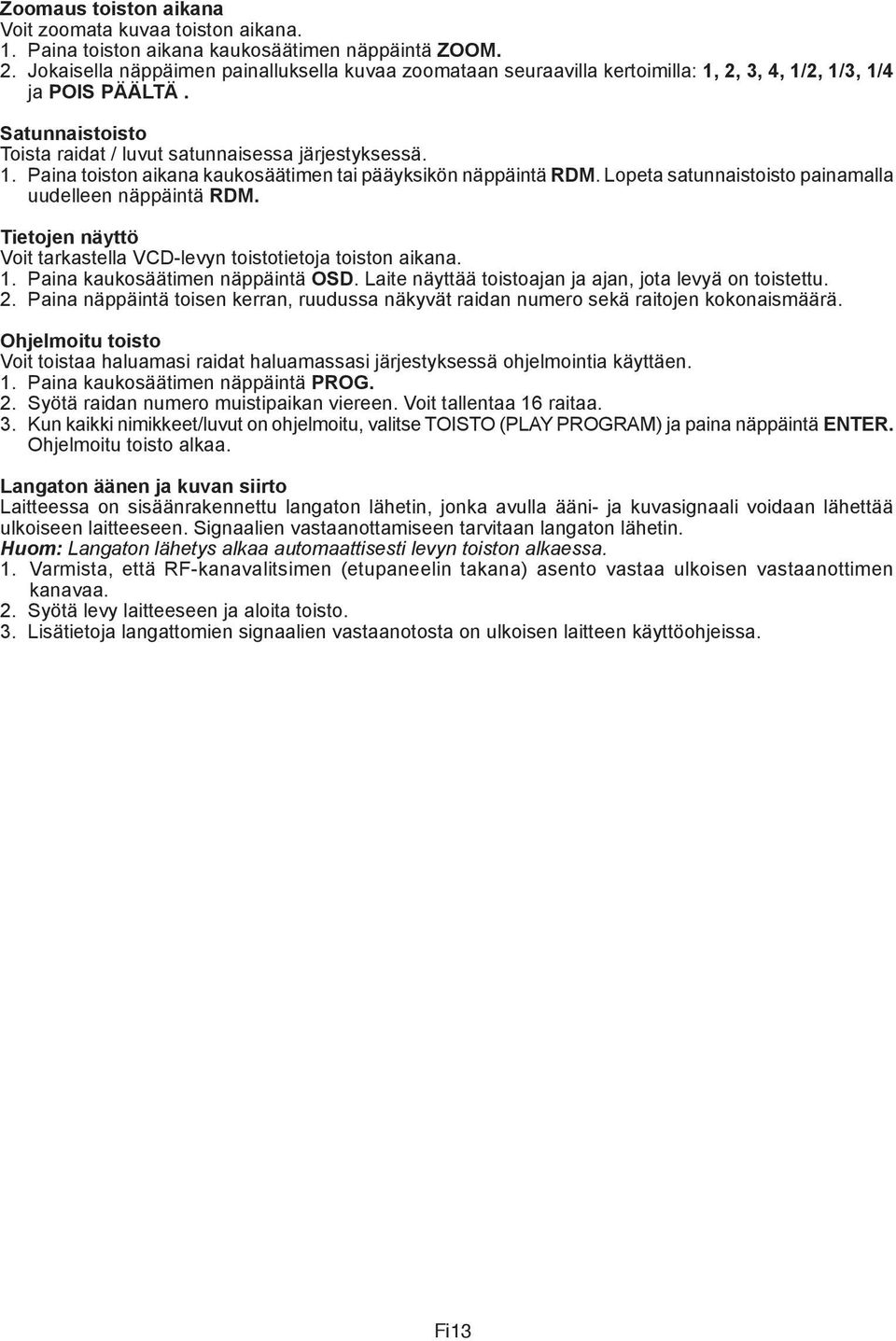 Zoomaus toiston aikana
Voit zoomata kuvaa toiston aikana.
1. Paina toiston aikana kaukosäätimen näppäintä ZOOM.
2. Jokaisella näppäimen painalluksella kuvaa zoomataan seuraavilla kertoimilla: 1, 2, 3, 4, 1/2, 1/3, 1/4 ja POIS PÄÄLTÄ .

Satunnaistoisto
Toista raidat / luvut satunnaisessa järjestyksessä.
1. Paina toiston aikana kaukosäätimen tai pääyksikön näppäintä RDM. Lopeta satunnaistoisto painamalla uudelleen näppäintä RDM.

Tietojen näyttö
Voit tarkastella VCD-levyn toistotietoja toiston aikana.
1. Paina kaukosäätimen näppäintä OSD. Laite näyttää toistoajan ja ajan, jota levyä on toistettu.
2. Paina näppäintä toisen kerran, ruudussa näkyvät raidan numero sekä raitojen kokonaismäärä.

Ohjelmoitu toisto
Voit toistaa haluamasi raidat haluamassasi järjestyksessä ohjelmointia käyttäen.
1. Paina kaukosäätimen näppäintä PROG.
2. Syötä raidan numero muistipaikan viereen. Voit tallentaa 16 raitaa.
3. Kun kaikki nimikkeet/luvut on ohjelmoitu, valitse TOISTO (PLAY PROGRAM) ja paina näppäintä ENTER. Ohjelmoitu toisto alkaa.

Langaton äänen ja kuvan siirto
Laitteessa on sisäänrakennettu langaton lähetin, jonka avulla ääni- ja kuvasignaali voidaan lähettää ulkoiseen laitteeseen. Signaalien vastaanottamiseen tarvitaan langaton lähetin.
Huom: Langaton lähetys alkaa automaattisesti levyn toiston alkaessa.
1. Varmista, että RF-kanavalitsimen (etupaneelin takana) asento vastaa ulkoisen vastaanottimen kanavaa.
2. Syötä levy laitteeseen ja aloita toisto.
3. Lisätietoja langattomien signaalien vastaanotosta on ulkoisen laitteen käyttöohjeissa.

Fi13